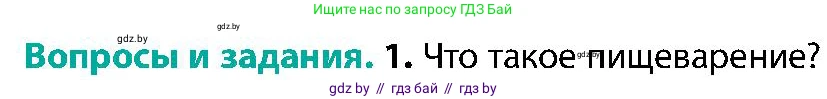 Ищите нас по запросу ГДЗ Бай

gdz.by

gdz.by

Вопросы и задания. 1. Что такое пищеварение?

gdz.by

gdz by // гдз бай // гдз by